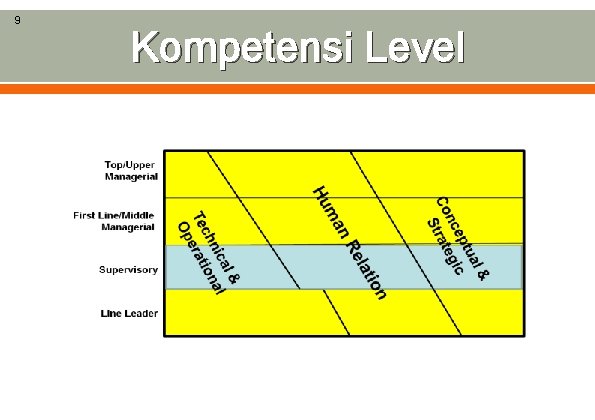 9

Kompetensi Level

Top/Upper Managerial

First Line/Middle Managerial

Supervisory

Line Leader

Technical & Operational

Human Relation

Conceptual & Strategic